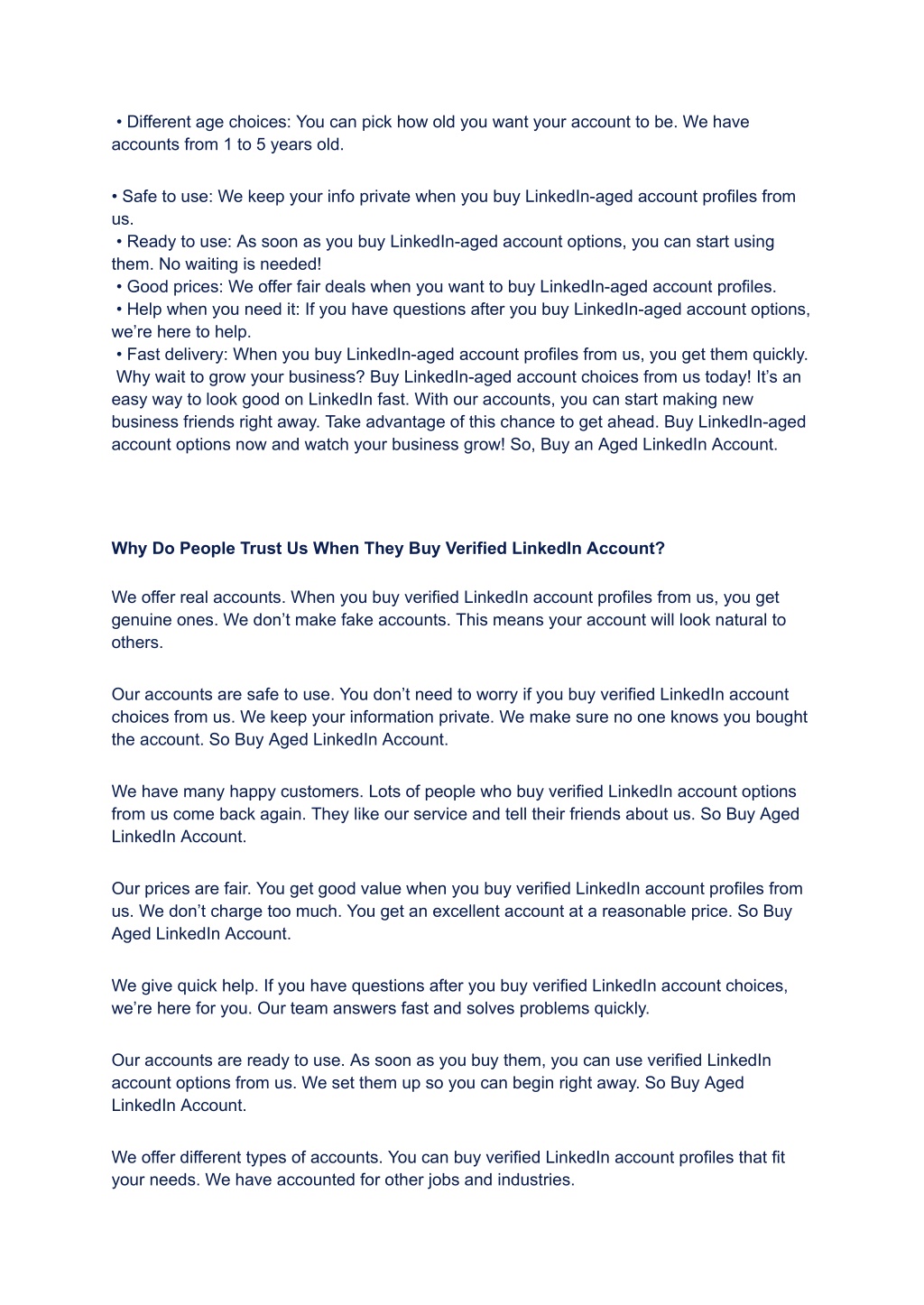 • Different age choices: You can pick how old you want your account to be. We have accounts from 1 to 5 years old.

• Safe to use: We keep your info private when you buy LinkedIn-aged account profiles from us.
• Ready to use: As soon as you buy LinkedIn-aged account options, you can start using them. No waiting is needed!
• Good prices: We offer fair deals when you want to buy LinkedIn-aged account profiles.
• Help when you need it: If you have questions after you buy LinkedIn-aged account options, we're here to help.
• Fast delivery: When you buy LinkedIn-aged account profiles from us, you get them quickly.
Why wait to grow your business? Buy LinkedIn-aged account choices from us today! It's an easy way to look good on LinkedIn fast. With our accounts, you can start making new business friends right away. Take advantage of this chance to get ahead. Buy LinkedIn-aged account options now and watch your business grow! So, Buy an Aged LinkedIn Account.

Why Do People Trust Us When They Buy Verified LinkedIn Account?

We offer real accounts. When you buy verified LinkedIn account profiles from us, you get genuine ones. We don't make fake accounts. This means your account will look natural to others.

Our accounts are safe to use. You don't need to worry if you buy verified LinkedIn account choices from us. We keep your information private. We make sure no one knows you bought the account. So Buy Aged LinkedIn Account.

We have many happy customers. Lots of people who buy verified LinkedIn account options from us come back again. They like our service and tell their friends about us. So Buy Aged LinkedIn Account.

Our prices are fair. You get good value when you buy verified LinkedIn account profiles from us. We don't charge too much. You get an excellent account at a reasonable price. So Buy Aged LinkedIn Account.

We give quick help. If you have questions after you buy verified LinkedIn account choices, we're here for you. Our team answers fast and solves problems quickly.

Our accounts are ready to use. As soon as you buy them, you can use verified LinkedIn account options from us. We set them up so you can begin right away. So Buy Aged LinkedIn Account.

We offer different types of accounts. You can buy verified LinkedIn account profiles that fit your needs. We have accounted for other jobs and industries.